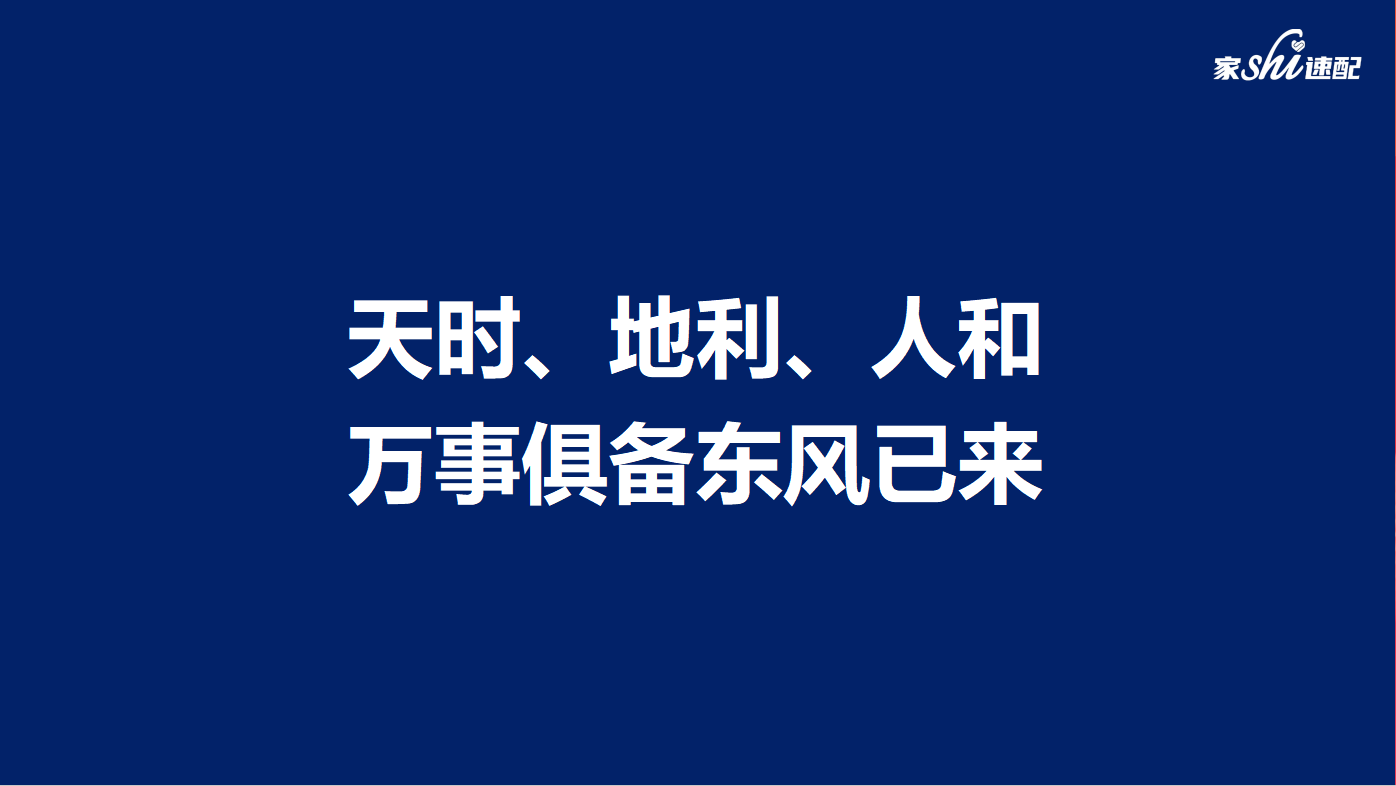 家shi速配

天时、地利、人和
万事俱备东风已来